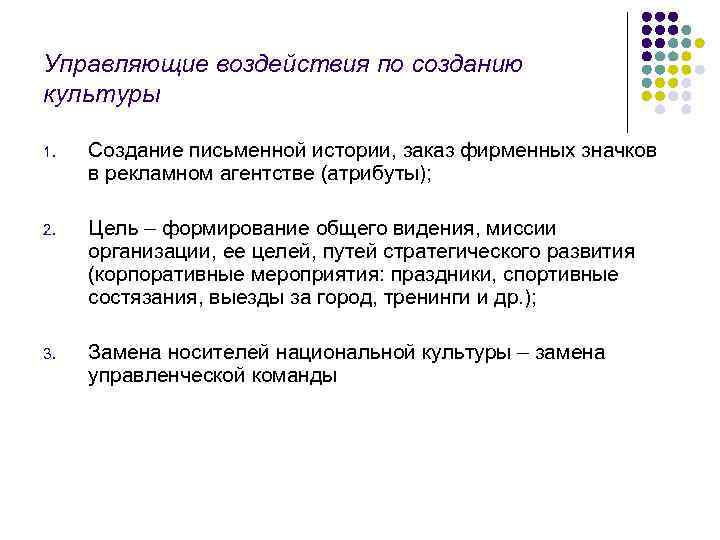 Управляющие воздействия по созданию культуры

1. Создание письменной истории, заказ фирменных значков в рекламном агентстве (атрибуты);

2. Цель – формирование общего видения, миссии организации, ее целей, путей стратегического развития (корпоративные мероприятия: праздники, спортивные состязания, выезды за город, тренинги и др.);

3. Замена носителей национальной культуры – замена управленческой команды